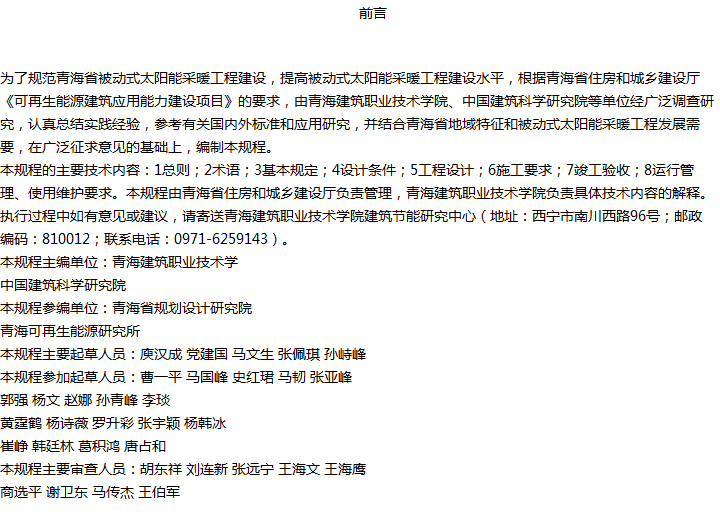 前言

为了规范青海省被动式太阳能采暖工程建设，提高被动式太阳能采暖工程建设水平，根据青海省住房和城乡建设厅《可再生能源建筑应用能力建设项目》的要求，由青海建筑职业技术学院、中国建筑科学研究院等单位经广泛调查研究，认真总结实践经验，参考有关国内外标准和应用研究，并结合青海省地域特征和被动式太阳能采暖工程发展需要，在广泛征求意见的基础上，编制本规程。

本规程的主要技术内容：1总则；2术语；3基本规定；4设计条件；5工程设计；6施工要求；7竣工验收；8运行管理、使用维护要求。本规程由青海省住房和城乡建设厅负责管理，青海建筑职业技术学院负责具体技术内容的解释。执行过程中如有意见或建议，请寄送青海建筑职业技术学院建筑节能研究中心（地址：西宁市南川西路96号；邮政编码：810012；联系电话：0971-6259143）。

本规程主编单位：青海建筑职业技术学

中国建筑科学研究院

本规程参编单位：青海省规划设计研究院

青海可再生能源研究所

本规程主要起草人员：庾汉成 党建国 马文生 张佩琪 孙峙峰

本规程参加起草人员：曹一平 马国峰 史红珺 马韧 张亚峰

郭强 杨文 赵娜 孙青峰 李琰

黄霆鹤 杨诗薇 罗升彩 张宇颖 杨韩冰

崔峥 韩廷林 葛积鸿 唐占和

本规程主要审查人员：胡东祥 刘连新 张远宁 王海文 王海鹰

商选平 谢卫东 马传杰 王伯军